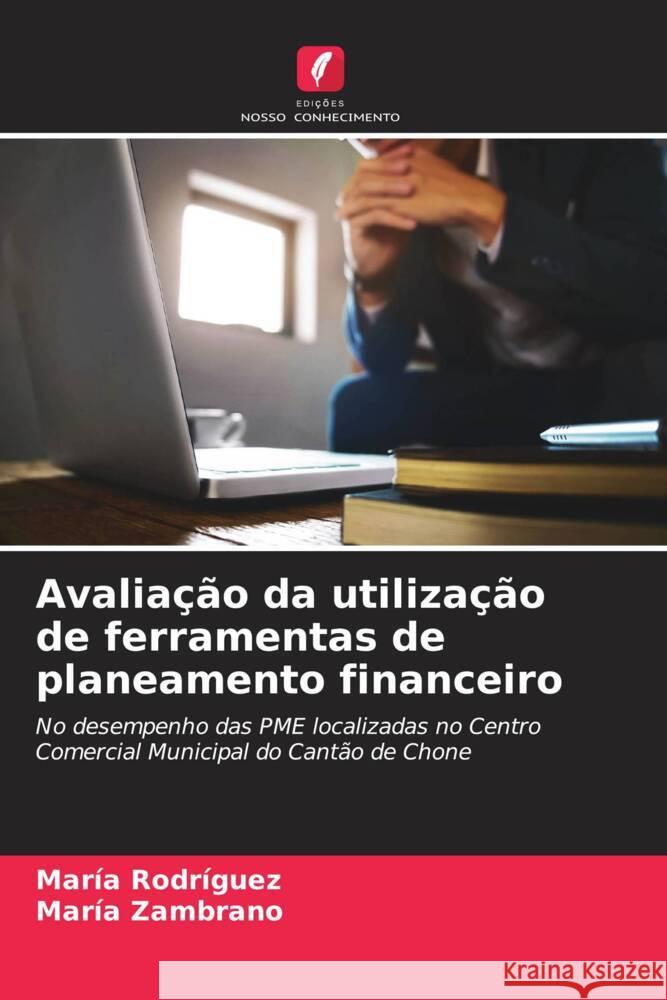 EDIÇÕES
NOSSO CONHECIMENTO

Avaliação da utilização de ferramentas de planeamento financeiro

No desempenho das PME localizadas no Centro Comercial Municipal do Cantão de Chone

María Rodríguez
María Zambrano